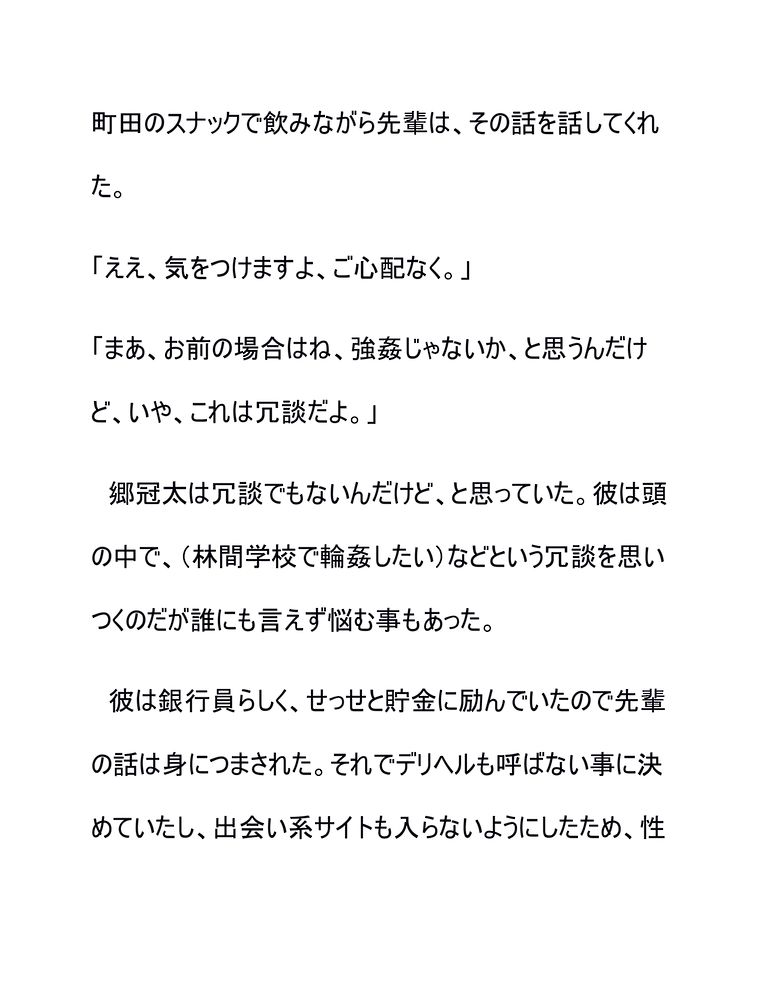 町田のスナックで飲みながら先輩は、その話を話してくれた。

「ええ、気をつけますよ、ご心配なく。」

「まあ、お前の場合はね、強姦じゃないか、と思うんだけど、いや、これは冗談だよ。」

郷冠太は冗談でもないんだけど、と思っていた。彼は頭の中で、（林間学校で輪姦したい）などという冗談を思いつくのだが誰にも言えず悩む事もあった。

彼は銀行員らしく、せっせと貯金に励んでいたので先輩の話は身につまされた。それでデリヘルも呼ばない事に決めていたし、出会い系サイトも入らないようにしたため、性